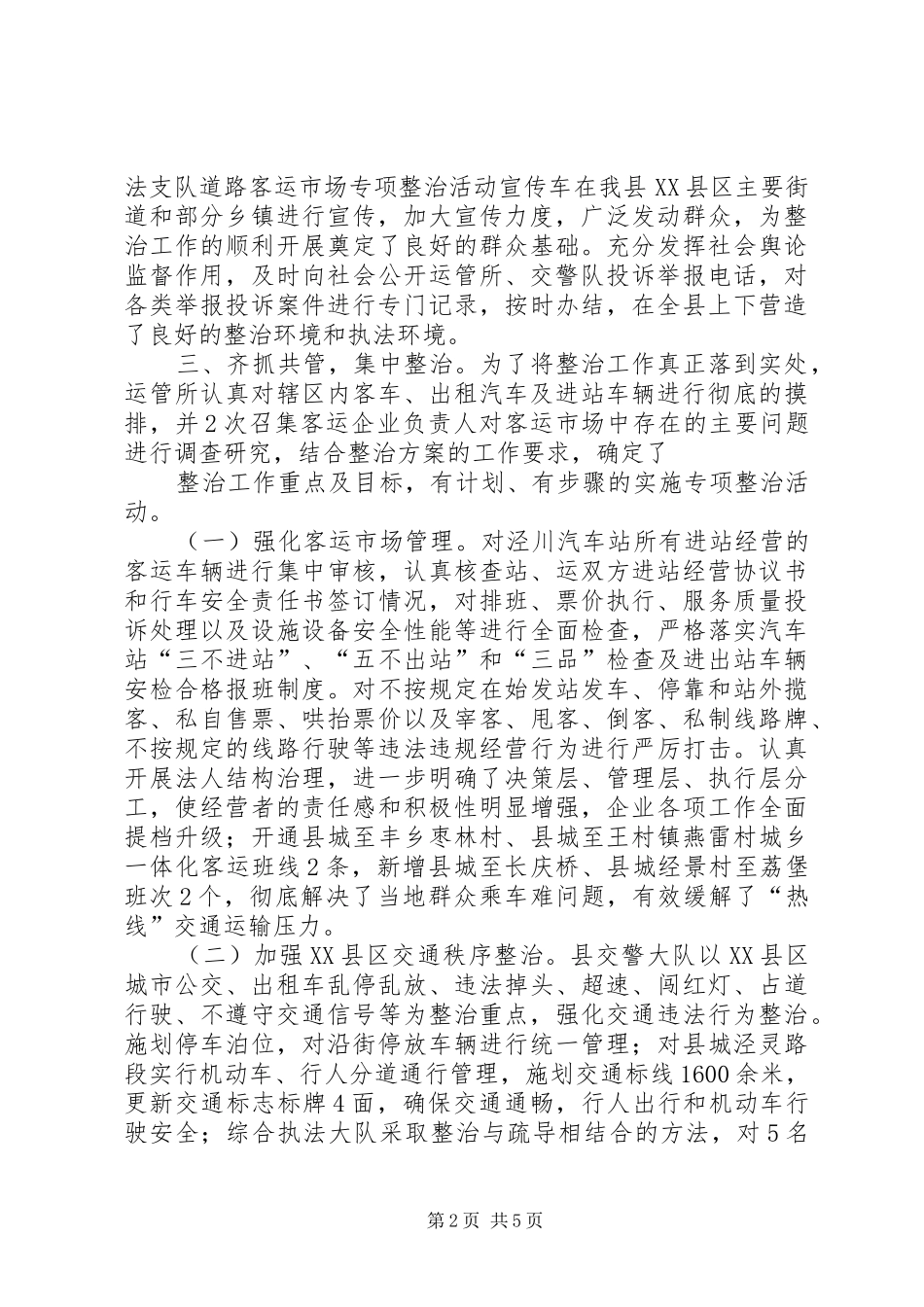 法支队道路客运市场专项整治活动宣传车在我县XX县区主要街道和部分乡镇进行宣传，加大宣传力度，广泛发动群众，为整治工作的顺利开展奠定了良好的群众基础。充分发挥社会舆论监督作用，及时向社会公开运管所、交警队投诉举报电话，对各类举报投诉案件进行专门记录，按时办结，在全县上下营造了良好的整治环境和执法环境。

三、齐抓共管，集中整治。为了将整治工作真正落到实处，运管所认真对辖区内客车、出租汽车及进站车辆进行彻底的摸排，并2次召集客运企业负责人对客运市场中存在的主要问题进行调查研究，结合整治方案的工作要求，确定了

整治工作重点及目标，有计划、有步骤的实施专项整治活动。

（一）强化客运市场管理。对泾川汽车站所有进站经营的客运车辆进行集中审核，认真核查站、运双方进站经营协议书和行车安全责任书签订情况，对排班、票价执行、服务质量投诉处理以及设施设备安全性能等进行全面检查，严格落实汽车站“三不进站”、“五不出站”和“三品”检查及进出站车辆安检合格报班制度。对不按规定在始发站发车、停靠和站外揽客、私自售票、哄抬票价以及宰客、甩客、倒客、私制线路牌、不按规定的线路行驶等违法违规经营行为进行严厉打击。认真开展法人结构治理，进一步明确了决策层、管理层、执行层分工，使经营者的责任感和积极性明显增强，企业各项工作全面提档升级；开通县城至丰乡枣林村、县城至王村镇燕雷村城乡一体化客运班线2条，新增县城至长庆桥、县城经景村至荔堡班次2个，彻底解决了当地群众乘车难问题，有效缓解了“热线”交通运输压力。

（二）加强XX县区交通秩序整治。县交警大队以XX县区城市公交、出租车乱停乱放、违法掉头、超速、闯红灯、占道行驶、不遵守交通信号等为整治重点，强化交通违法行为整治。施划停车泊位，对沿街停放车辆进行统一管理；对县城泾灵路段实行机动车、行人分道通行管理，施划交通标线1600余米，更新交通标志标牌4面，确保交通通畅，行人出行和机动车行驶安全；综合执法大队采取整治与疏导相结合的方法，对5名

第2页 共5页